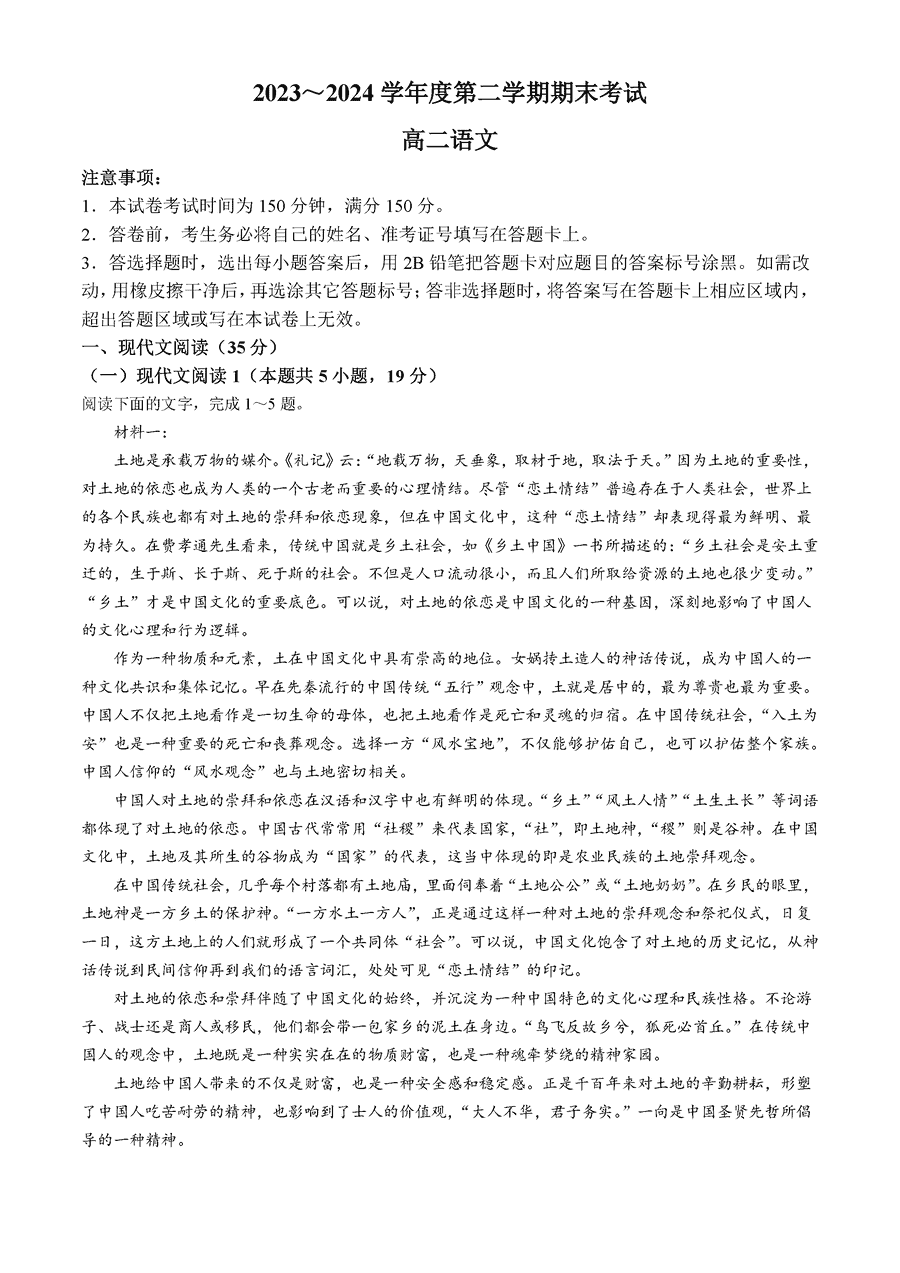 2023～2024 学年度第二学期期末考试

高二语文

注意事项：

1．本试卷考试时间为 150 分钟，满分 150 分。

2．答卷前，考生务必将自己的姓名、准考证号填写在答题卡上。

3．答选择题时，选出每小题答案后，用 2B 铅笔把答题卡对应题目的答案标号涂黑。如需改动，用橡皮擦干净后，再选涂其它答题标号；答非选择题时，将答案写在答题卡上相应区域内，超出答题区域或写在本试卷上无效。

一、现代文阅读（35 分）

（一）现代文阅读 1（本题共 5 小题，19 分）

阅读下面的文字，完成 1～5 题。

材料一：

土地是承载万物的媒介。《礼记》云：“地载万物，天垂象，取材于地，取法于天。”因为土地的重要性，对土地的依恋也成为人类的一个古老而重要的心理情结。尽管“恋土情结”普遍存在于人类社会，世界上的各个民族也都有对土地的崇拜和依恋现象，但在中国文化中，这种“恋土情结”却表现得最为鲜明、最为持久。在费孝通先生看来，传统中国就是乡土社会，如《乡土中国》一书所描述的：“乡土社会是安土重迁的，生于斯、长于斯、死于斯的社会。不但是人口流动很小，而且人们所取给资源的土地也很少变动。”“乡土”才是中国文化的重要底色。可以说，对土地的依恋是中国文化的一种基因，深刻地影响了中国人的文化心理和行为逻辑。

作为一种物质和元素，土在中国文化中具有崇高的地位。女娲抟土造人的神话传说，成为中国人的一种文化共识和集体记忆。早在先秦流行的中国传统“五行”观念中，土就是居中的，最为尊贵也最为重要。中国人不仅把土地看作是一切生命的母体，也把土地看作是死亡和灵魂的归宿。在中国传统社会，“入土为安”也是一种重要的死亡和丧葬观念。选择一方“风水宝地”，不仅能够护佑自己，也可以护佑整个家族。中国人信仰的“风水观念”也与土地密切相关。

中国人对土地的崇拜和依恋在汉语和汉字中也有鲜明的体现。“乡土”“风土人情”“土生土长”等词语都体现了对土地的依恋。中国古代常常用“社稷”来代表国家，“社”，即土地神，“稷”则是谷神。在中国文化中，土地及其所生的谷物成为“国家”的代表，这当中体现的即是农业民族的土地崇拜观念。

在中国传统社会，几乎每个村落都有土地庙，里面伺奉着“土地公公”或“土地奶奶”。在乡民的眼里，土地神是一方乡土的保护神。“一方水土一方人”，正是通过这样一种对土地的崇拜观念和祭祀仪式，日复一日，这方土地上的人们就形成了一个共同体“社会”。可以说，中国文化饱含了对土地的历史记忆，从神话传说到民间信仰再到我们的语言词汇，处处可见“恋土情结”的印记。

对土地的依恋和崇拜伴随了中国文化的始终，并沉淀为一种中国特色的文化心理和民族性格。不论游子、战士还是商人或移民，他们都会带一包家乡的泥土在身边。“鸟飞反故乡兮，狐死必首丘。”在传统中国人的观念中，土地既是一种实实在在的物质财富，也是一种魂牵梦绕的精神家园。

土地给中国人带来的不仅是财富，也是一种安全感和稳定感。正是千百年来对土地的辛勤耕耘，形塑了中国人吃苦耐劳的精神，也影响到了士人的价值观，“大人不华，君子务实。”一向是中国圣贤先哲所倡导的一种精神。